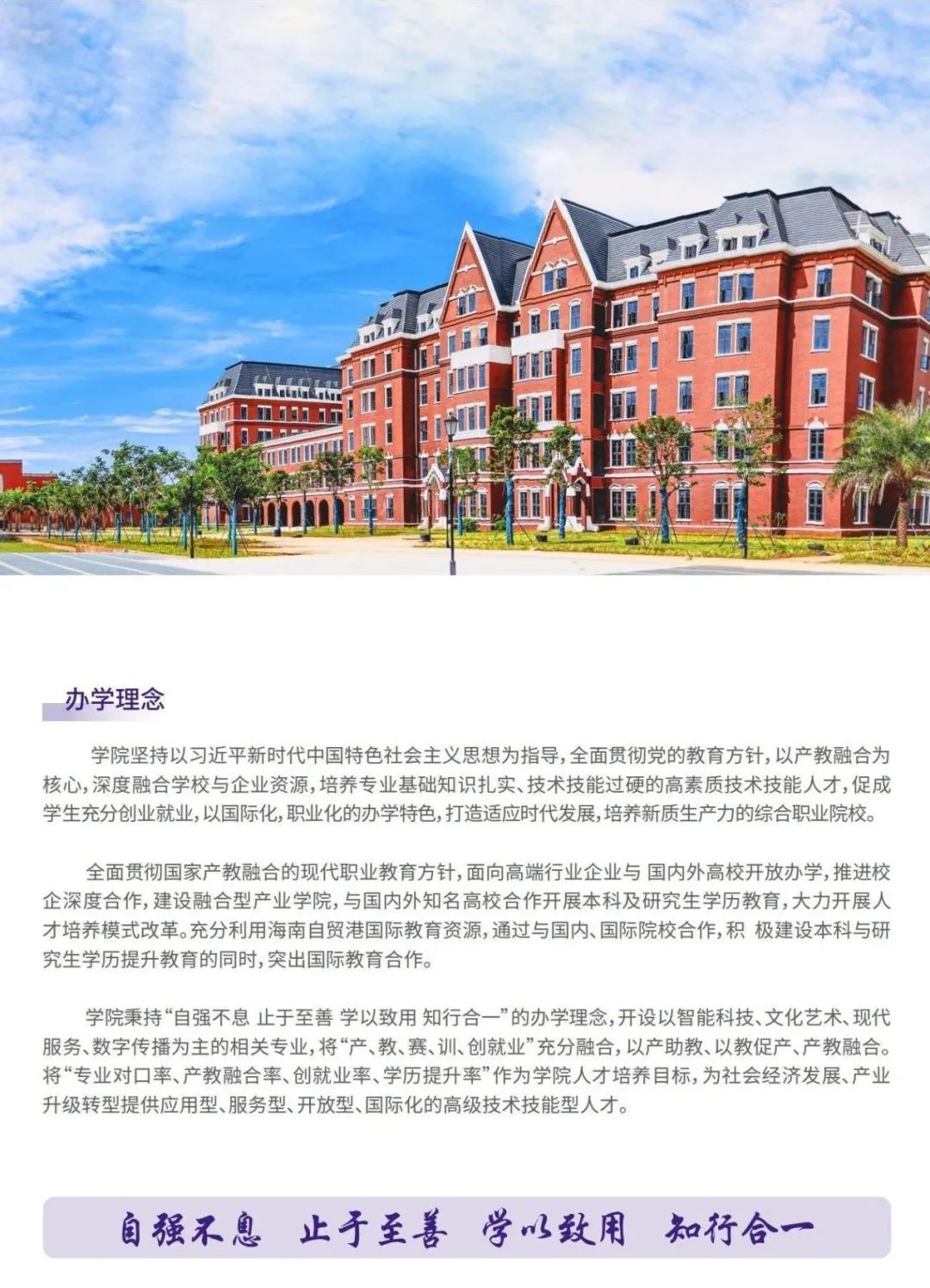 办学理念

学院坚持以习近平新时代中国特色社会主义思想为指导，全面贯彻党的教育方针，以产教融合为核心，深度融合学校与企业资源，培养专业基础知识扎实、技术技能过硬的高素质技术技能人才，促成学生充分创业就业，以国际化，职业化的办学特色，打造适应时代发展，培养新质生产力的综合职业院校。

全面贯彻国家产教融合的现代职业教育方针，面向高端行业企业与 国内外高校开放办学，推进校企深度合作，建设融合型产业学院，与国内外知名高校合作开展本科及研究生学历教育，大力开展人才培养模式改革。充分利用海南自贸港国际教育资源，通过与国内、国际院校合作，积 极建设本科与研究生学历提升教育的同时，突出国际教育合作。

学院秉持“自强不息 止于至善 学以致用 知行合一”的办学理念，开设以智能科技、文化艺术、现代服务、数字传播为主的相关专业，将“产、教、赛、训、创就业”充分融合，以产助教、以教促产、产教融合。将“专业对口率、产教融合率、创就业率、学历提升率”作为学院人才培养目标，为社会经济发展、产业升级转型提供应用型、服务型、开放型、国际化的高级技术技能型人才。

自强不息 止于至善 学以致用 知行合一